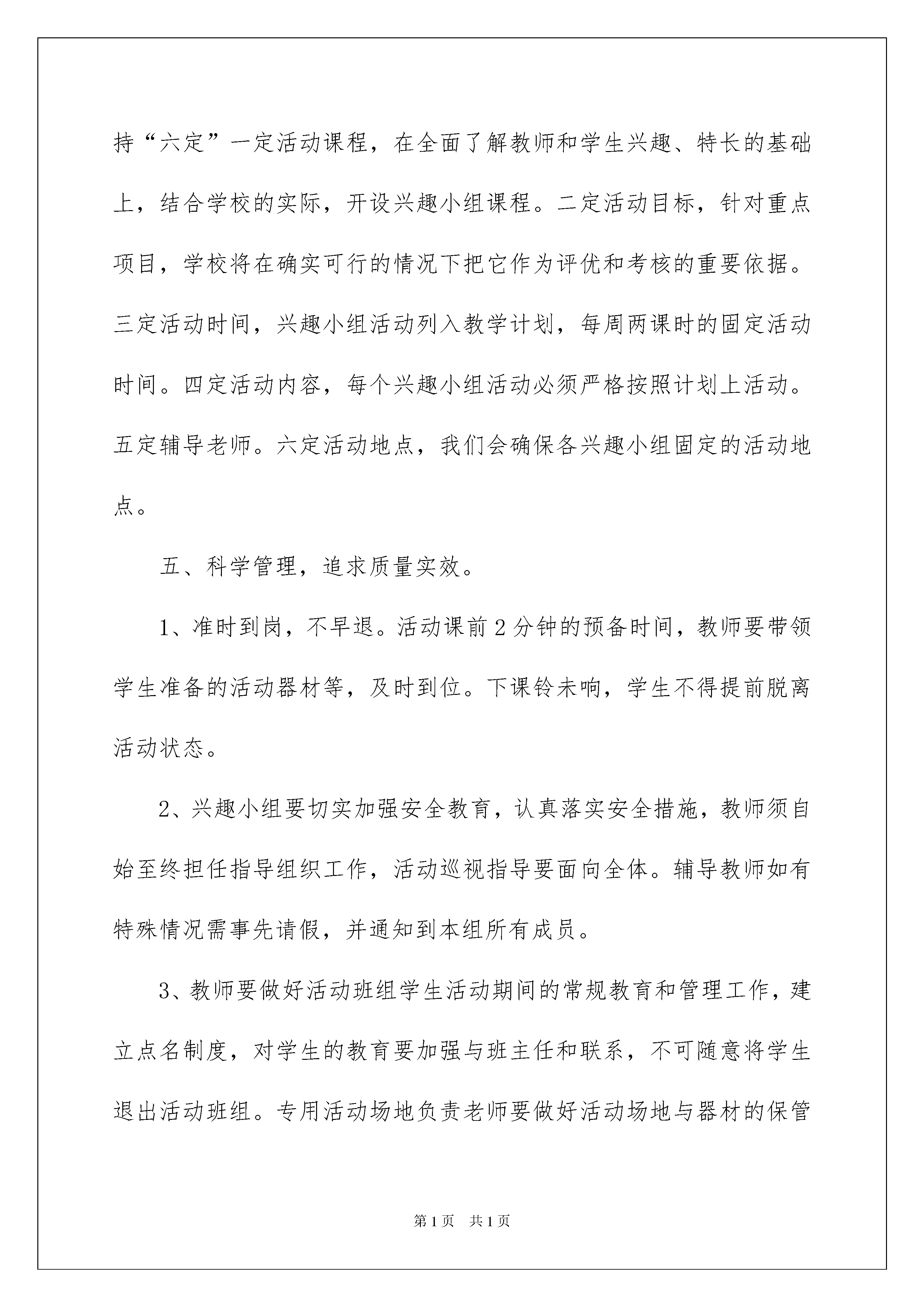 持“六定”一定活动课程，在全面了解教师和学生兴趣、特长的基础上，结合学校的实际，开设兴趣小组课程。二定活动目标，针对重点项目，学校将在确实可行的情况下把它作为评优和考核的重要依据。三定活动时间，兴趣小组活动列入教学计划，每周两课时的固定活动时间。四定活动内容，每个兴趣小组活动必须严格按照计划上活动。五定辅导老师。六定活动地点，我们会确保各兴趣小组固定的活动地点。

五、科学管理，追求质量实效。

1、准时到岗，不早退。活动课前2分钟的预备时间，教师要带领学生准备的活动器材等，及时到位。下课铃未响，学生不得提前脱离活动状态。

2、兴趣小组要切实加强安全教育，认真落实安全措施，教师须自始至终担任指导组织工作，活动巡视指导要面向全体。辅导教师如有特殊情况需事先请假，并通知到本组所有成员。

3、教师要做好活动班组学生活动期间的常规教育和管理工作，建立点名制度，对学生的教育要加强与班主任和联系，不可随意将学生退出活动班组。专用活动场地负责老师要做好活动场地与器材的保管

第1页 共1页